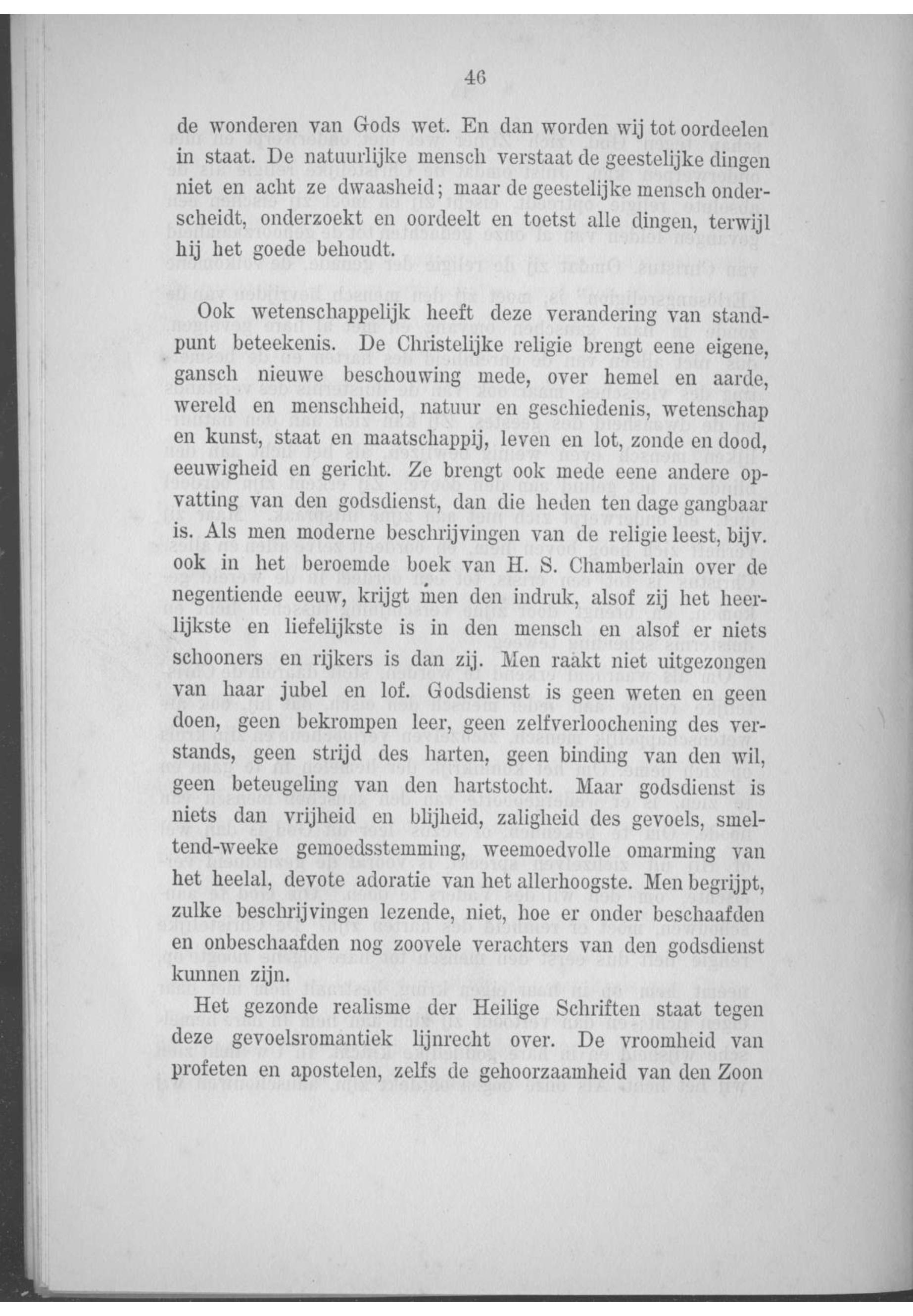 46

de wonderen van Gods wet. En dan worden wij tot oordeelen in staat. De natuurlijke mensch verstaat de geestelijke dingen niet en acht ze dwaasheid; maar de geestelijke mensch onderscheidt, onderzoekt en oordeelt en toetst alle dingen, terwijl hij het goede behoudt.

Ook wetenschappelijk heeft deze verandering van standpunt beteekenis. De Christelijke religie brengt eene eigene, gansch nieuwe beschouwing mede, over hemel en aarde, wereld en menschheid, natuur en geschiedenis, wetenschap en kunst, staat en maatschappij, leven en lot, zonde en dood, eeuwigheid en gericht. Ze brengt ook mede eene andere opvatting van den godsdienst, dan die heden ten dage gangbaar is. Als men moderne beschrijvingen van de religie leest, bijv. ook in het beroemde boek van H. S. Chamberlain over de negentiende eeuw, krijgt men den indruk, alsof zij het heerlijkste en liefelijkste is in den mensch en alsof er niets schooners en rijkers is dan zij. Men raakt niet uitgezongen van haar jubel en lof. Godsdienst is geen weten en geen doen, geen bekrompen leer, geen zelfverloochening des verstands, geen strijd des harten, geen binding van den wil, geen beteugeling van den hartstocht. Maar godsdienst is niets dan vrijheid en blijheid, zaligheid des gevoels, smeltend-weeke gemoedsstemming, weemoedvolle omarming van het heelal, devote adoratie van het allerhoogste. Men begrijpt, zulke beschrijvingen lezende, niet, hoe er onder beschaafden en onbeschaafden nog zoovele verachters van den godsdienst kunnen zijn.

Het gezonde realisme der Heilige Schriften staat tegen deze gevoelsromantiek lijnrecht over. De vroomheid van profeten en apostelen, zelfs de gehoorzaamheid van den Zoon